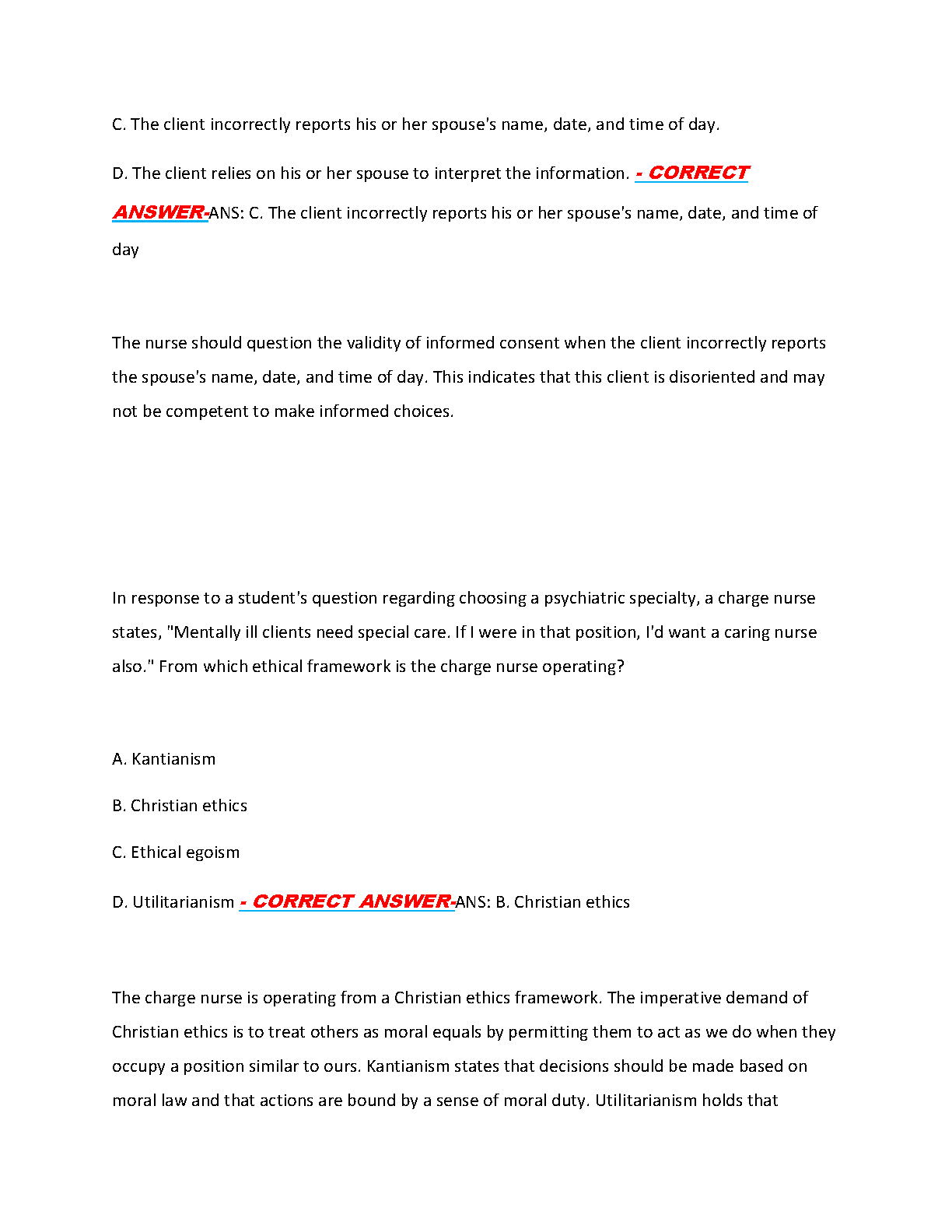 C. The client incorrectly reports his or her spouse's name, date, and time of day.

D. The client relies on his or her spouse to interpret the information. - CORRECT ANSWER-ANS: C. The client incorrectly reports his or her spouse's name, date, and time of day

The nurse should question the validity of informed consent when the client incorrectly reports the spouse's name, date, and time of day. This indicates that this client is disoriented and may not be competent to make informed choices.

In response to a student's question regarding choosing a psychiatric specialty, a charge nurse states, "Mentally ill clients need special care. If I were in that position, I'd want a caring nurse also." From which ethical framework is the charge nurse operating?

A. Kantianism

B. Christian ethics

C. Ethical egoism

D. Utilitarianism - CORRECT ANSWER-ANS: B. Christian ethics

The charge nurse is operating from a Christian ethics framework. The imperative demand of Christian ethics is to treat others as moral equals by permitting them to act as we do when they occupy a position similar to ours. Kantianism states that decisions should be made based on moral law and that actions are bound by a sense of moral duty. Utilitarianism holds that